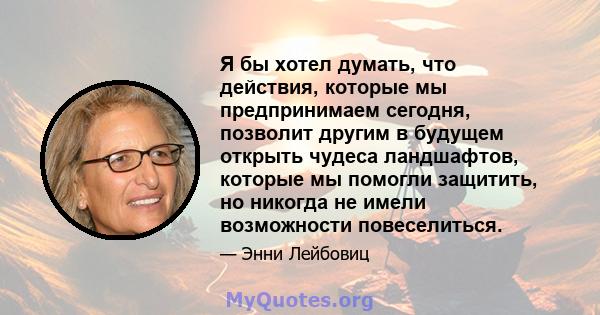 Я бы хотел думать, что действия, которые мы предпринимаем сегодня, позволит другим в будущем открыть чудеса ландшафтов, которые мы помогли защитить, но никогда не имели возможности повеселиться.

— Энни Лейбовиц

MyQuotes.org